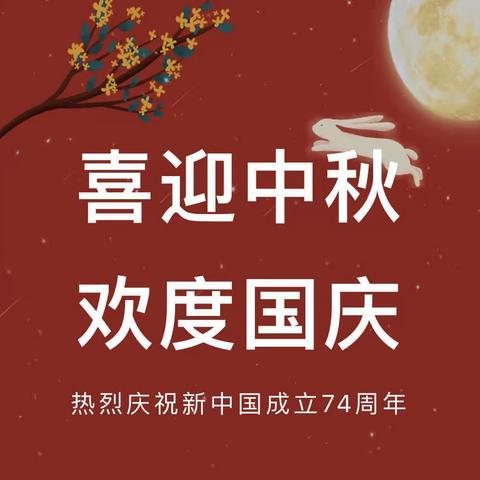 喜迎中秋
欢度国庆

热烈庆祝新中国成立74周年